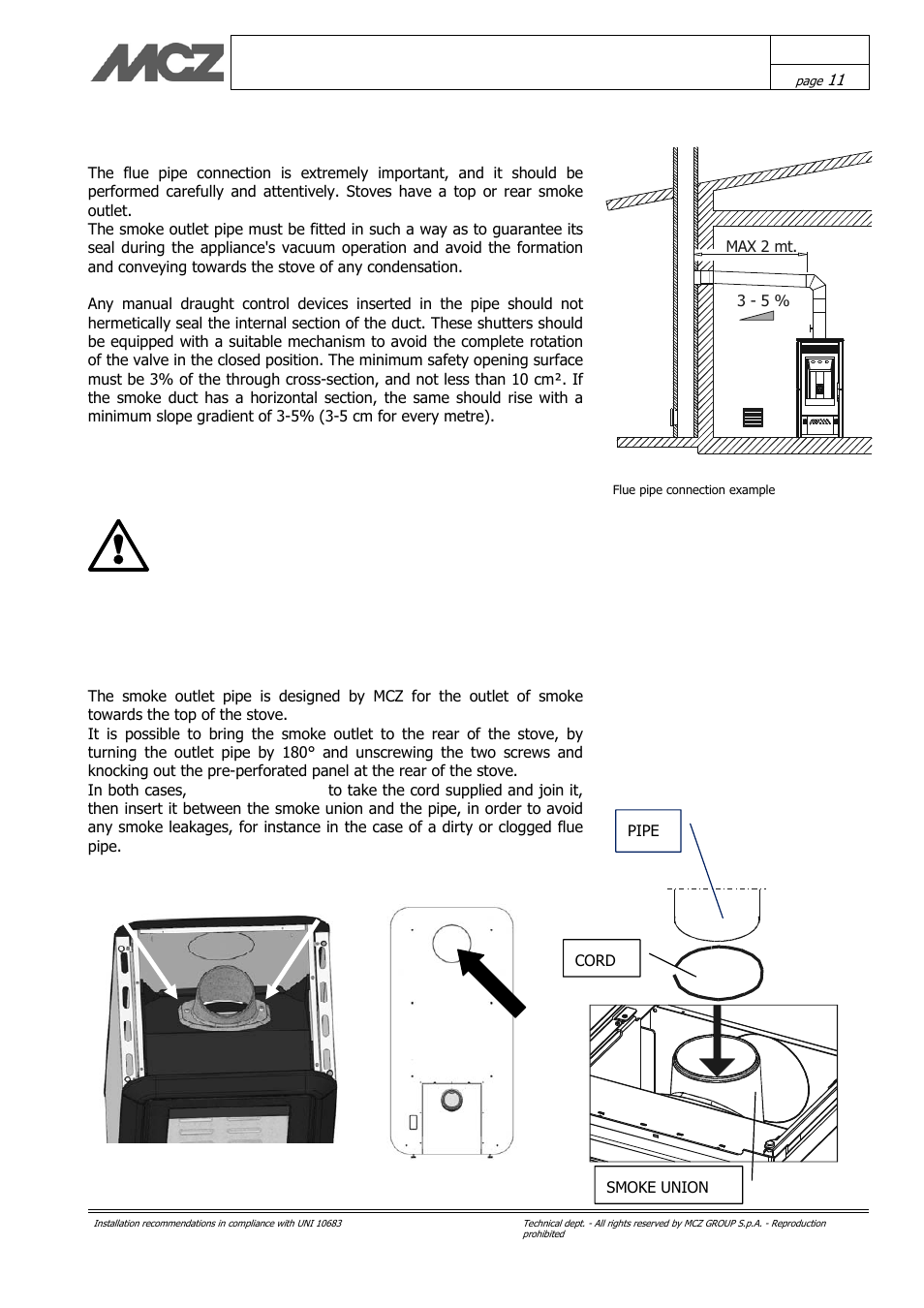 MCZ

page 11

The flue pipe connection is extremely important, and it should be performed carefully and attentively. Stoves have a top or rear smoke outlet.
The smoke outlet pipe must be fitted in such a way as to guarantee its seal during the appliance's vacuum operation and avoid the formation and conveying towards the stove of any condensation.

Any manual draught control devices inserted in the pipe should not hermetically seal the internal section of the duct. These shutters should be equipped with a suitable mechanism to avoid the complete rotation of the valve in the closed position. The minimum safety opening surface must be 3% of the through cross-section, and not less than 10 cm². If the smoke duct has a horizontal section, the same should rise with a minimum slope gradient of 3-5% (3-5 cm for every metre).

MAX 2 mt.

3 - 5 %

Flue pipe connection example

The smoke outlet pipe is designed by MCZ for the outlet of smoke towards the top of the stove.
It is possible to bring the smoke outlet to the rear of the stove, by turning the outlet pipe by 180° and unscrewing the two screws and knocking out the pre-perforated panel at the rear of the stove.
In both cases, to take the cord supplied and join it, then insert it between the smoke union and the pipe, in order to avoid any smoke leakages, for instance in the case of a dirty or clogged flue pipe.

PIPE

CORD

SMOKE UNION

Installation recommendations in compliance with UNI 10683

Technical dept. - All rights reserved by MCZ GROUP S.p.A. - Reproduction prohibited